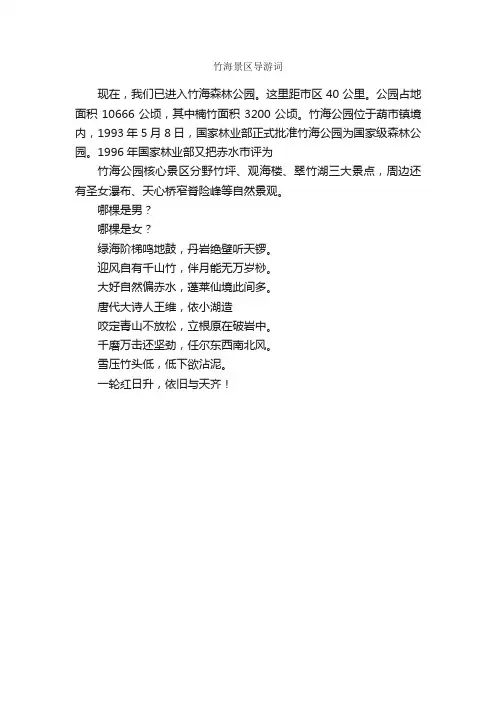 竹海景区导游词

现在，我们已进入竹海森林公园。这里距市区 40 公里。公园占地面积 10666 公顷，其中楠竹面积 3200 公顷。竹海公园位于葫市镇境内，1993 年 5 月 8 日，国家林业部正式批准竹海公园为国家级森林公园。1996 年国家林业部又把赤水市评为

竹海公园核心景区分野竹坪、观海楼、翠竹湖三大景点，周边还有圣女瀑布、天心桥窄脊险峰等自然景观。

哪棵是男？

哪棵是女？

绿海阶梯鸣地鼓，丹岩绝壁听天锣。

迎风自有千山竹，伴月能无万岁桫。

大好自然偏赤水，蓬莱仙境此间多。

唐代大诗人王维，依小湖造

咬定青山不放松，立根原在破岩中。

千磨万击还坚劲，任尔东西南北风。

雪压竹头低，低下欲沾泥。

一轮红日升，依旧与天齐！